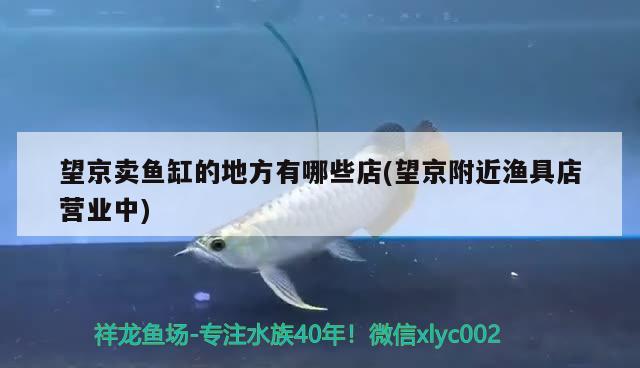 望京卖鱼缸的地方有哪些店(望京附近渔具店营业中)

祥龙鱼场-专注水族40年！微信xlyc002